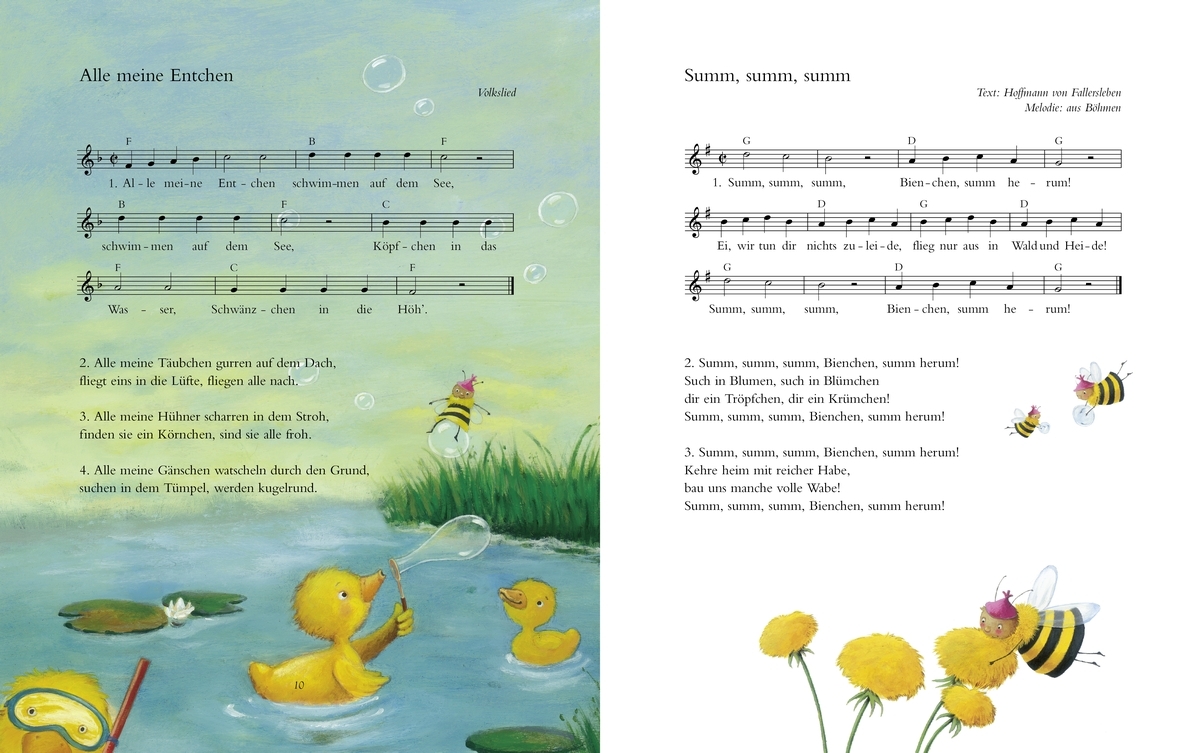 Alle meine Entchen

Volkslied

F B F
1. Al - le mei - ne Ent - chen schwim - men auf dem See,
B F C
schwim - men auf dem See, Köpf - chen in das
F C F
Was - ser, Schwänz - chen in die Höh'.

2. Alle meine Täubchen gurren auf dem Dach, fliegt eins in die Lüfte, fliegen alle nach.

3. Alle meine Hühner scharren in dem Stroh, finden sie ein Körnchen, sind sie alle froh.

4. Alle meine Gänschen watscheln durch den Grund, suchen in dem Tümpel, werden kugelrund.

10

Summ, summ, summ

Text: Hoffmann von Fallersleben
Melodie: aus Böhmen

G D G
1. Summ, summ, summ, Bien - chen, summ he - rum!
D G D
Ei, wir tun dir nichts zu - lei - de, flieg nur aus in Wald und Hei - de!
G D G
Summ, summ, summ, Bien - chen, summ he - rum!

2. Summ, summ, summ, Bienchen, summ herum!
Such in Blumen, such in Blümchen
dir ein Tröpfchen, dir ein Krümchen!
Summ, summ, summ, Bienchen, summ herum!

3. Summ, summ, summ, Bienchen, summ herum!
Kehre heim mit reicher Habe,
bau uns manche volle Wabe!
Summ, summ, summ, Bienchen, summ herum!